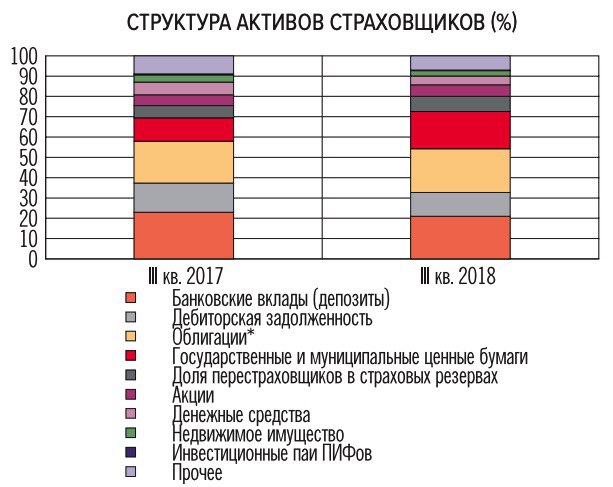 СТРУКТУРА АКТИВОВ СТРАХОВЩИКОВ (%)

100
90
80
70
60
50
40
30
20
10
0

III кв. 2017
III кв. 2018

Банковские вклады (депозиты)
Дебиторская задолженность
Облигации*
Государственные и муниципальные ценные бумаги
Доля перестраховщиков в страховых резервах
Акции
Денежные средства
Недвижимое имущество
Инвестиционные паи ПИФов
Прочее